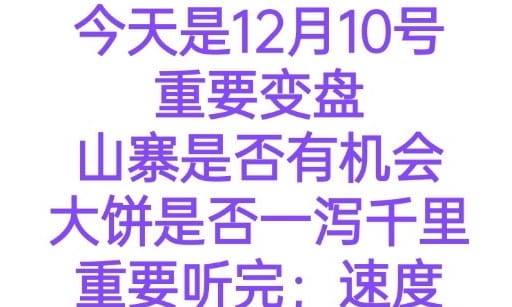 今天是12月10号
重要变盘
山寨是否有机会
大饼是否一泻千里
重要听完：速度